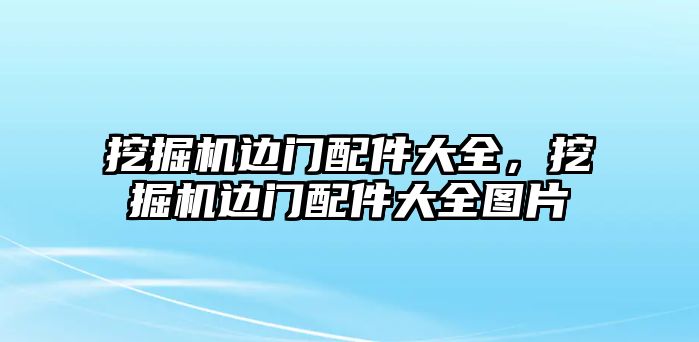 挖掘机边门配件大全，挖掘机边门配件大全图片